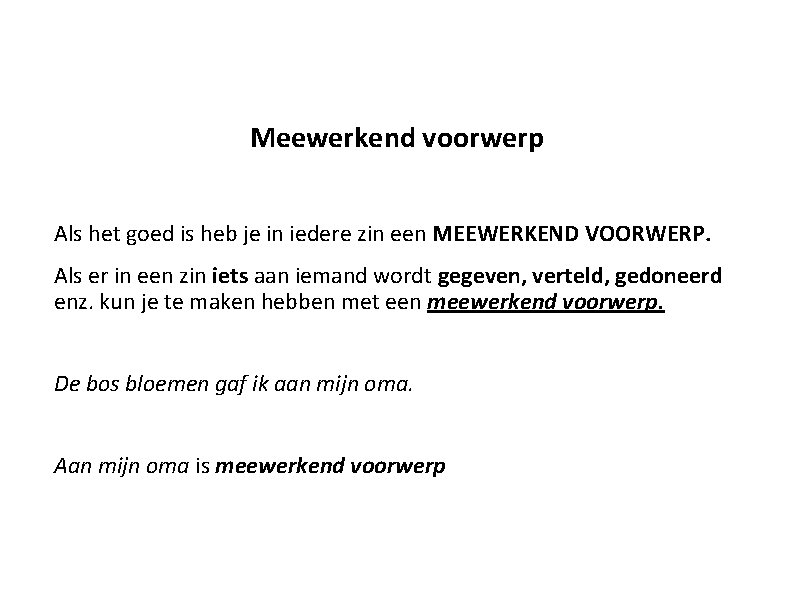 Meewerkend voorwerp

Als het goed is heb je in iedere zin een MEEWERKEND VOORWERP.

Als er in een zin iets aan iemand wordt gegeven, verteld, gedoneerd enz. kun je te maken hebben met een meewerkend voorwerp.

De bos bloemen gaf ik aan mijn oma.

Aan mijn oma is meewerkend voorwerp